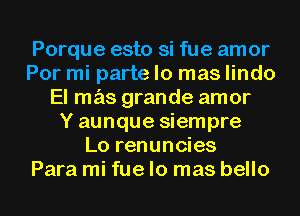 Porque esto si fue amor
Por mi parte lo mas lindo
El más grande amor
Y aunque siempre
Lo renuncies
Para mi fue lo mas bello